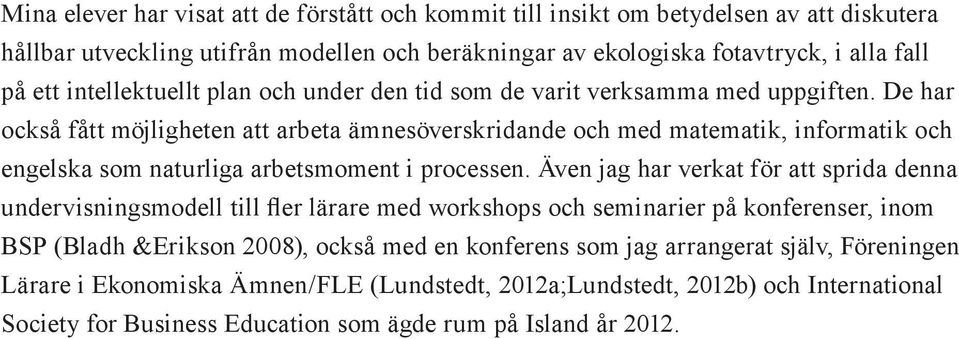 Mina elever har visat att de förstått och kommit till insikt om betydelsen av att diskutera hållbar utveckling utifrån modellen och beräkningar av ekologiska fotavtryck, i alla fall på ett intellektuellt plan och under den tid som de varit verksamma med uppgiften. De har också fått möjligheten att arbeta ämnesöverskridande och med matematik, informatik och engelska som naturliga arbetsmoment i processen. Även jag har verkat för att sprida denna undervisningsmodell till fler lärare med workshops och seminarier på konferenser, inom BSP (Bladh &Erikson 2008), också med en konferens som jag arrangerat själv, Föreningen Lärare i Ekonomiska Ämnen/FLE (Lundstedt, 2012a;Lundstedt, 2012b) och International Society for Business Education som ägde rum på Island år 2012.